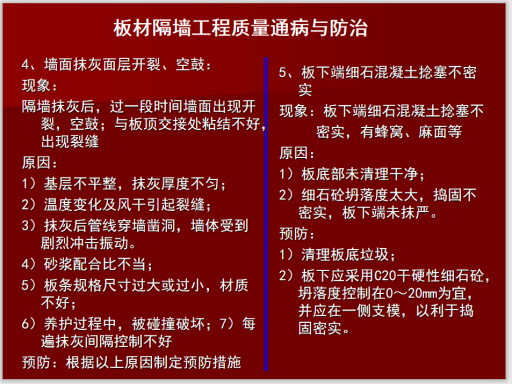 板材隔墙工程质量通病与防治

4、墙面抹灰面层开裂、空鼓：

现象：

隔墙抹灰后，过一段时间墙面出现开裂，空鼓；与板顶交接处粘结不好，出现裂缝

原因：

1）基层不平整，抹灰厚度不匀；

2）温度变化及风干引起裂缝；

3）抹灰后管线穿墙凿洞，墙体受到剧烈冲击振动。

4）砂浆配合比不当；

5）板条规格尺寸过大或过小，材质不好；

6）养护过程中，被碰撞破坏；7）每遍抹灰间隔控制不好

预防：根据以上原因制定预防措施

5、板下端细石混凝土捻塞不密实

现象：板下端细石混凝土捻塞不密实，有蜂窝、麻面等

原因：

1）板底部未清理干净；

2）细石砼坍落度太大，捣固不密实，板下端未抹严。

预防：

1）清理板底垃圾；

2）板下应采用C20干硬性细石砼，坍落度控制在0～20mm为宜，并应在一侧支模，以利于捣固密实。